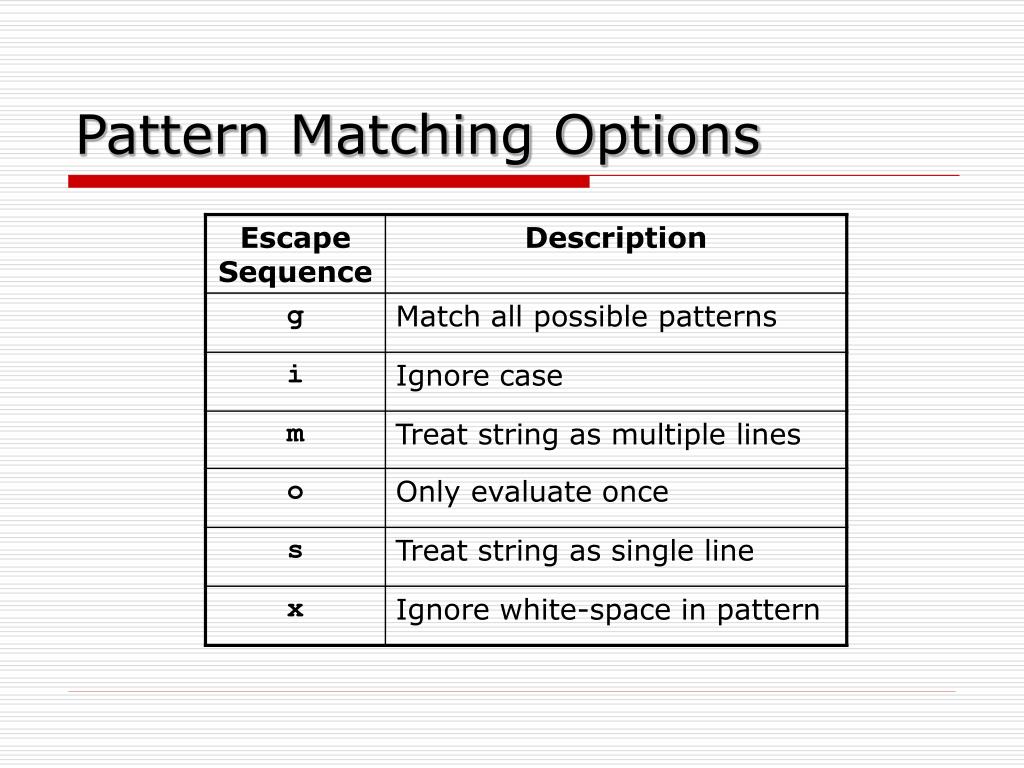 Pattern Matching Options

| Escape Sequence | Description |
|---|---|
| g | Match all possible patterns |
| i | Ignore case |
| m | Treat string as multiple lines |
| o | Only evaluate once |
| s | Treat string as single line |
| x | Ignore white-space in pattern |